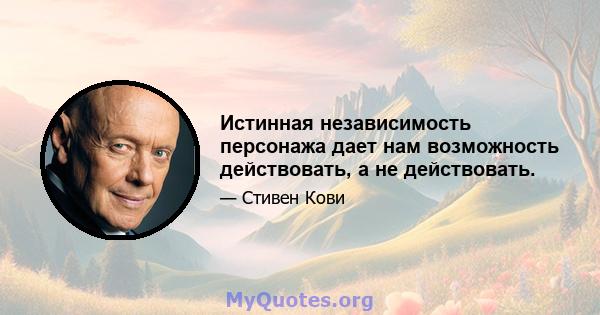 Истинная независимость персонажа дает нам возможность действовать, а не действовать.

— Стивен Кови

MyQuotes.org